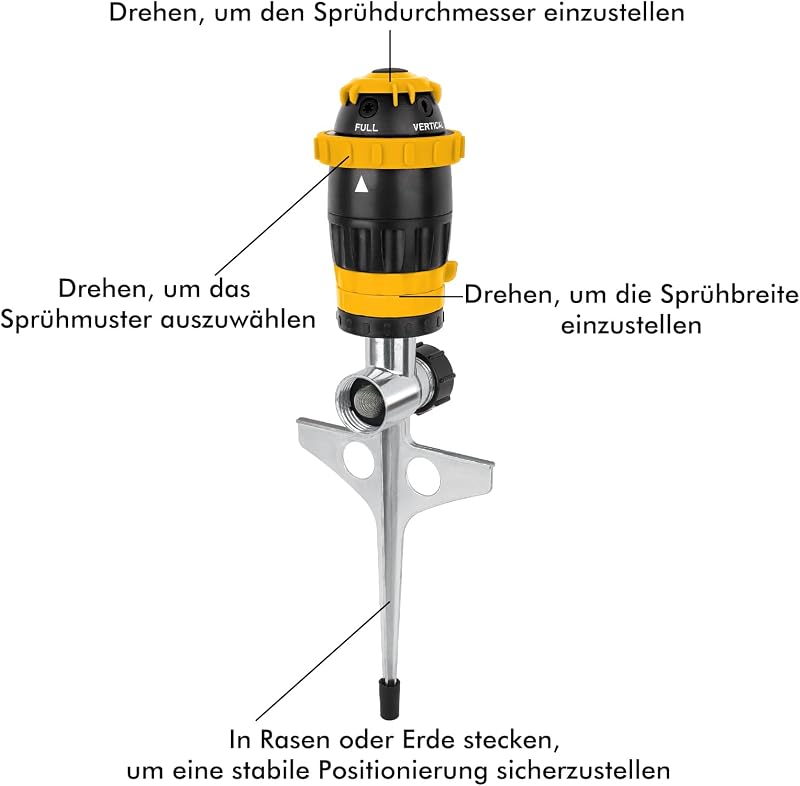 Drehen, um den Sprühdurchmesser einzustellen

FULL

VERTICAL

Drehen, um das
Sprühmuster auszuwählen

Drehen, um die Sprühbreite
einzustellen

In Rasen oder Erde stecken,
um eine stabile Positionierung sicherzustellen